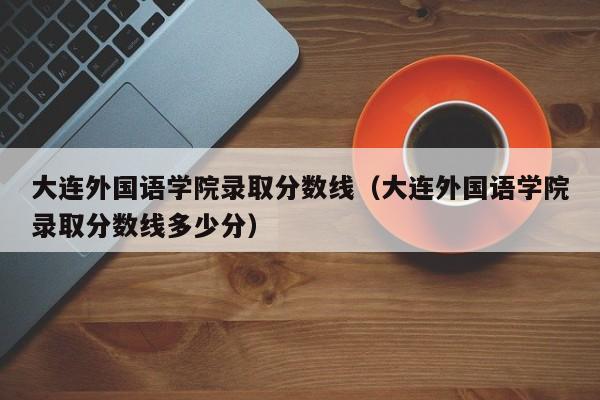 大连外国语学院录取分数线（大连外国语学院录取分数线多少分）